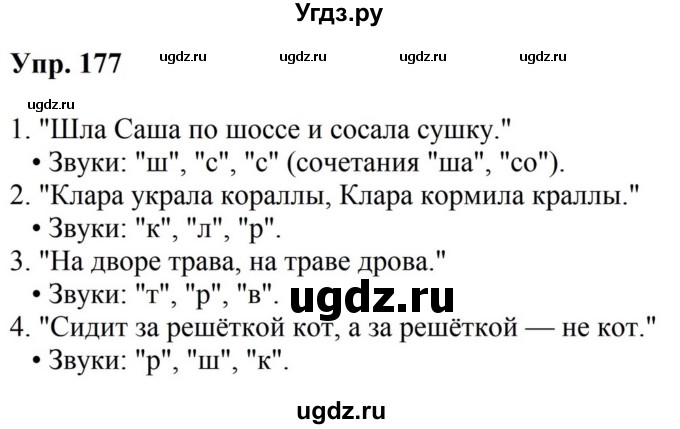 Угдз.ру

Упр. 177 ugdz.ru ugdz.ru ugdz.ru ugdz.ru

ugdz.ru
1. "Шла Саша по шоссе и сосала сушку."
• Звуки: "ш", "с", "с" (сочетания "ша", "со").
2. "Клара украла кораллы, Клара кормила краллы."
• Звуки: "к", "л", "р".
3. "На дворе трава, на траве дрова."
• Звуки: "т", "р", "в". ugdz.ru
4. "Сидит за решёткой кот, а за решёткой — не кот."
• Звуки: "р", "ш", "к".

ugdz.ru